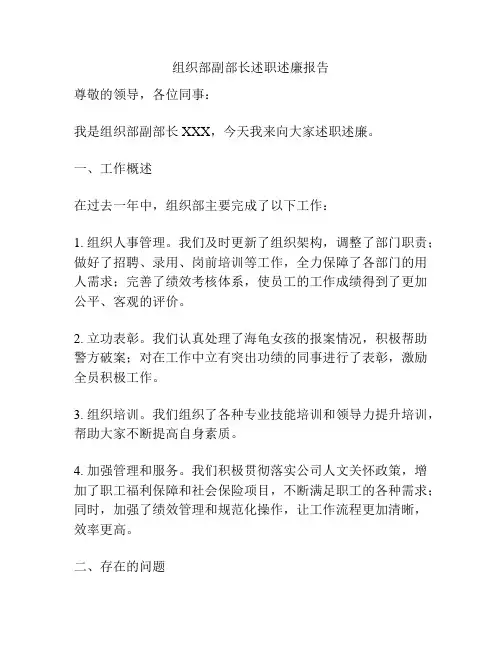 组织部副部长述职述廉报告

尊敬的领导，各位同事：

我是组织部副部长 XXX，今天我来向大家述职述廉。

一、工作概述

在过去一年中，组织部主要完成了以下工作：

1. 组织人事管理。我们及时更新了组织架构，调整了部门职责；做好了招聘、录用、岗前培训等工作，全力保障了各部门的用人需求；完善了绩效考核体系，使员工的工作成绩得到了更加公平、客观的评价。

2. 立功表彰。我们认真处理了海龟女孩的报案情况，积极帮助警方破案；对在工作中立有突出功绩的同事进行了表彰，激励全员积极工作。

3. 组织培训。我们组织了各种专业技能培训和领导力提升培训，帮助大家不断提高自身素质。

4. 加强管理和服务。我们积极贯彻落实公司人文关怀政策，增加了职工福利保障和社会保险项目，不断满足职工的各种需求；同时，加强了绩效管理和规范化操作，让工作流程更加清晰，效率更高。

二、存在的问题